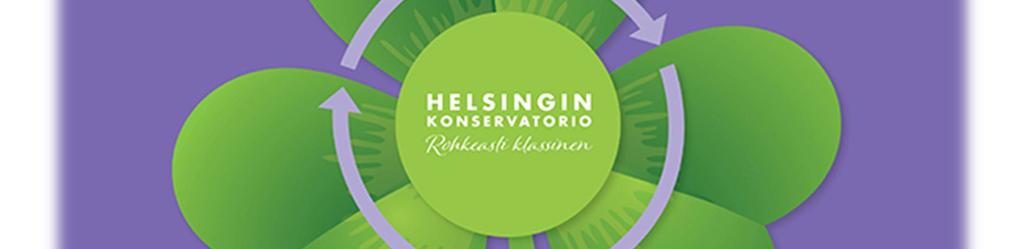 HELSINGIN
KONSERVATORIO
Rohkeasti klassinen